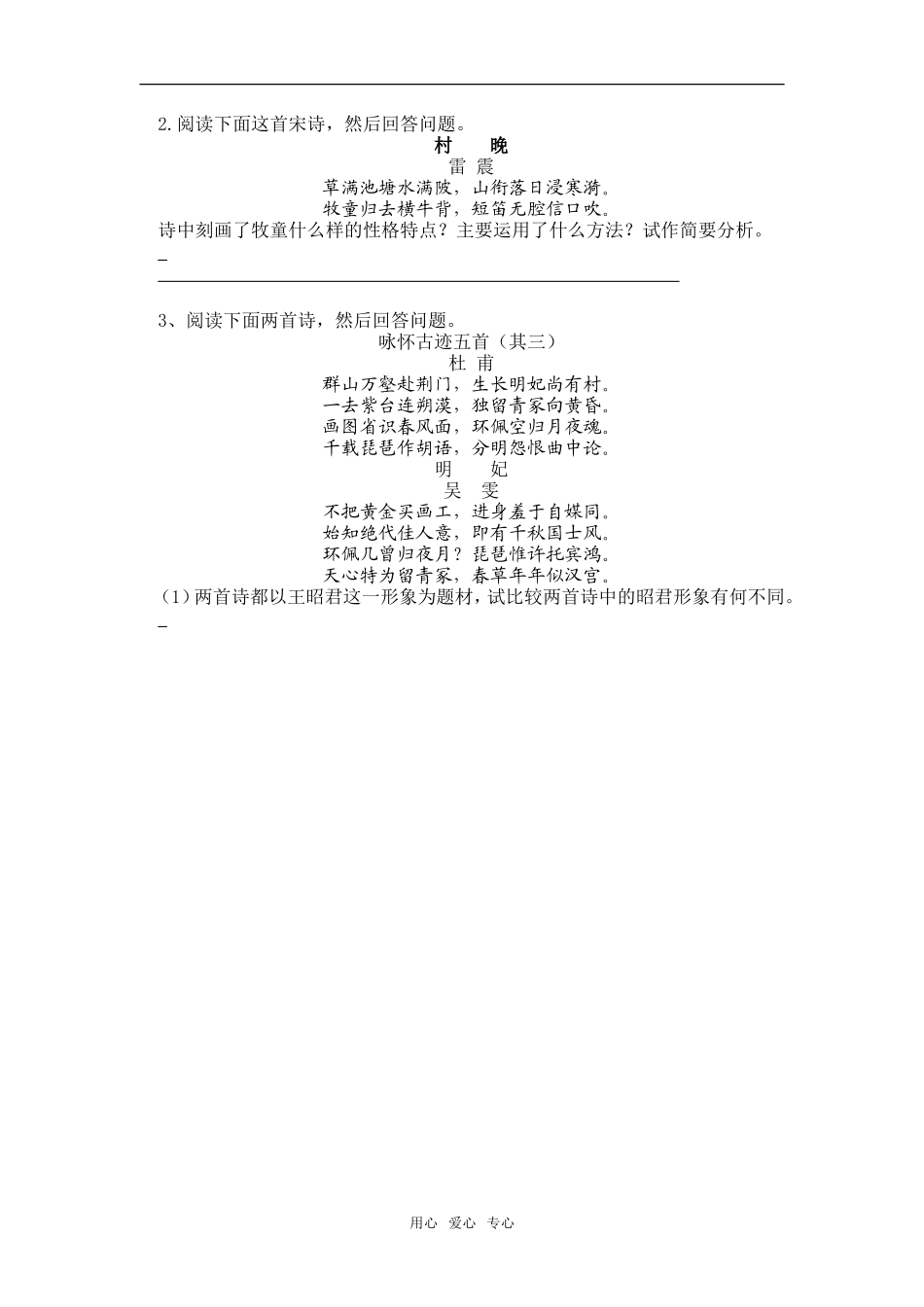 2.阅读下面这首宋诗，然后回答问题。

村　晚

雷 震

草满池塘水满陂，山衔落日浸寒漪。
牧童归去横牛背，短笛无腔信口吹。

诗中刻画了牧童什么样的性格特点？主要运用了什么方法？试作简要分析。

3、阅读下面两首诗，然后回答问题。

咏怀古迹五首（其三）

杜 甫

群山万壑赴荆门，生长明妃尚有村。
一去紫台连朔漠，独留青冢向黄昏。
画图省识春风面，环佩空归月夜魂。
千载琵琶作胡语，分明怨恨曲中论。

明　妃

吴　雯

不把黄金买画工，进身羞于自媒同。
始知绝代佳人意，即有千秋国士风。
环佩几曾归夜月？琵琶惟许托宾鸿。
天心特为留青冢，春草年年似汉宫。

（1）两首诗都以王昭君这一形象为题材，试比较两首诗中的昭君形象有何不同。

用心　爱心　专心